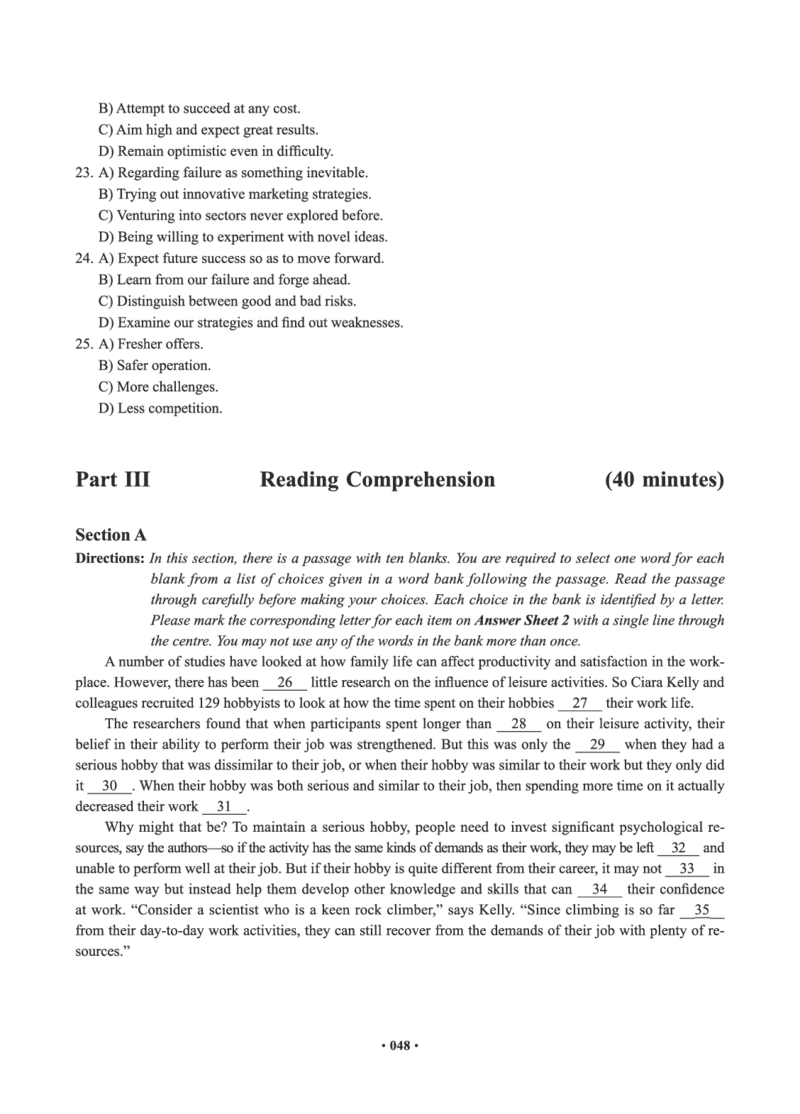 B) Attempt to succeed at any cost.
C) Aim high and expect great results.
D) Remain optimistic even in difficulty.
23. A) Regarding failure as something inevitable.
B) Trying out innovative marketing strategies.
C) Venturing into sectors never explored before.
D) Being willing to experiment with novel ideas.
24. A) Expect future success so as to move forward.
B) Learn from our failure and forge ahead.
C) Distinguish between good and bad risks.
D) Examine our strategies and find out weaknesses.
25. A) Fresher offers.
B) Safer operation.
C) More challenges.
D) Less competition.

Part III Reading Comprehension (40 minutes)

Section A

Directions: In this section, there is a passage with ten blanks. You are required to select one word for each blank from a list of choices given in a word bank following the passage. Read the passage through carefully before making your choices. Each choice in the bank is identified by a letter. Please mark the corresponding letter for each item on Answer Sheet 2 with a single line through the centre. You may not use any of the words in the bank more than once.

A number of studies have looked at how family life can affect productivity and satisfaction in the workplace. However, there has been __26__ little research on the influence of leisure activities. So Ciara Kelly and colleagues recruited 129 hobbyists to look at how the time spent on their hobbies __27__ their work life.

The researchers found that when participants spent longer than __28__ on their leisure activity, their belief in their ability to perform their job was strengthened. But this was only the __29__ when they had a serious hobby that was dissimilar to their job, or when their hobby was similar to their work but they only did it __30__. When their hobby was both serious and similar to their job, then spending more time on it actually decreased their work __31__.

Why might that be? To maintain a serious hobby, people need to invest significant psychological resources, say the authors—so if the activity has the same kinds of demands as their work, they may be left __32__ and unable to perform well at their job. But if their hobby is quite different from their career, it may not __33__ in the same way but instead help them develop other knowledge and skills that can __34__ their confidence at work. "Consider a scientist who is a keen rock climber," says Kelly. "Since climbing is so far __35__ from their day-to-day work activities, they can still recover from the demands of their job with plenty of resources."

• 048 •